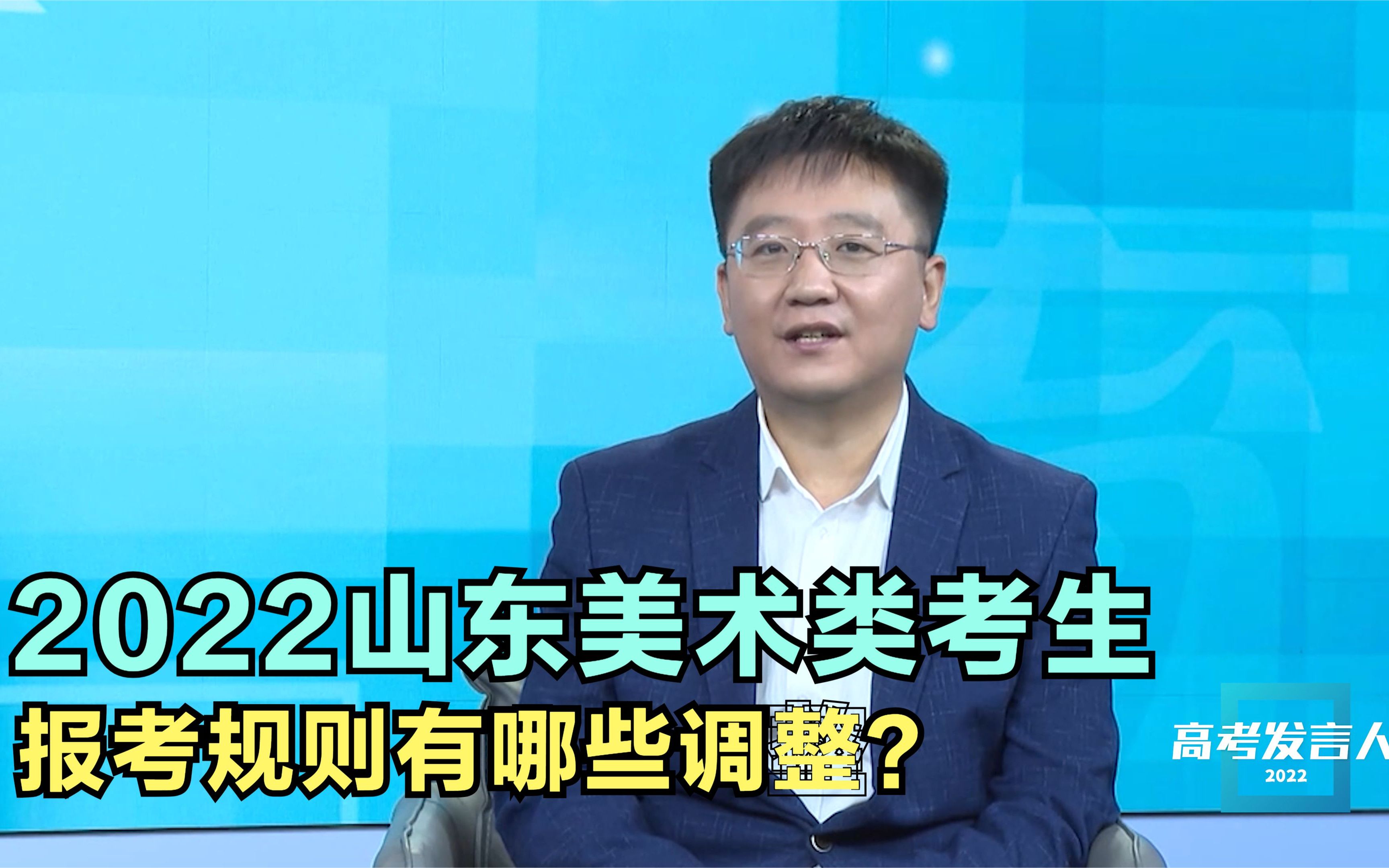 2022山东美术类考生
报考规则有哪些调整?

高考发言人
2022